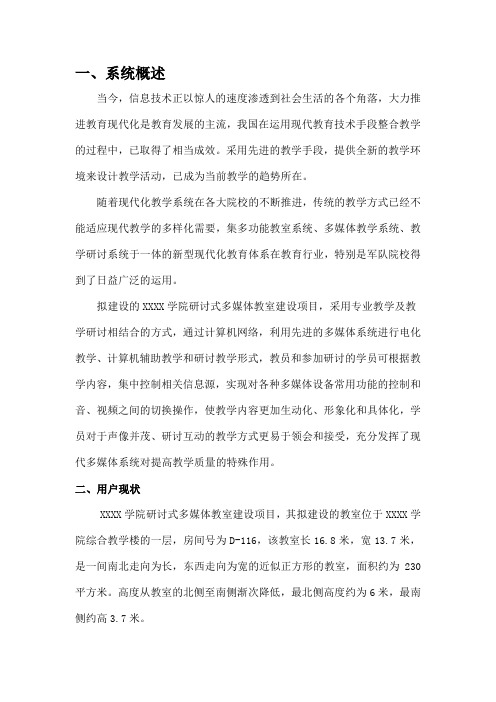 一、系统概述

当今，信息技术正以惊人的速度渗透到社会生活的各个角落，大力推进教育现代化是教育发展的主流，我国在运用现代教育技术手段整合教学的过程中，已取得了相当成效。采用先进的教学手段，提供全新的教学环境来设计教学活动，已成为当前教学的趋势所在。

随着现代化教学系统在各大院校的不断推进，传统的教学方式已经不能适应现代教学的多样化需要，集多功能教室系统、多媒体教学系统、教学研讨系统于一体的新型现代化教育体系在教育行业，特别是军队院校得到了日益广泛的运用。

拟建设的 XXXX 学院研讨式多媒体教室建设项目，采用专业教学及教学研讨相结合的方式，通过计算机网络，利用先进的多媒体系统进行电化教学、计算机辅助教学和研讨教学形式，教员和参加研讨的学员可根据教学内容，集中控制相关信息源，实现对各种多媒体设备常用功能的控制和音、视频之间的切换操作，使教学内容更加生动化、形象化和具体化，学员对于声像并茂、研讨互动的教学方式更易于领会和接受，充分发挥了现代多媒体系统对提高教学质量的特殊作用。

二、用户现状

XXXX 学院研讨式多媒体教室建设项目，其拟建设的教室位于 XXXX 学院综合教学楼的一层，房间号为 D-116，该教室长 16.8 米，宽 13.7 米，是一间南北走向为长，东西走向为宽的近似正方形的教室，面积约为 230 平方米。高度从教室的北侧至南侧渐次降低，最北侧高度约为 6 米，最南侧约高 3.7 米。